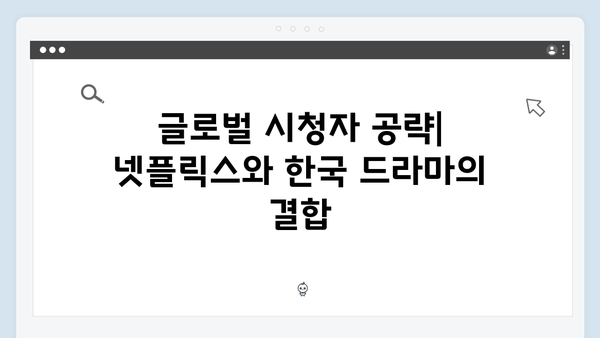 글로벌 시청자 공략| 넷플릭스와 한국 드라마의 결합